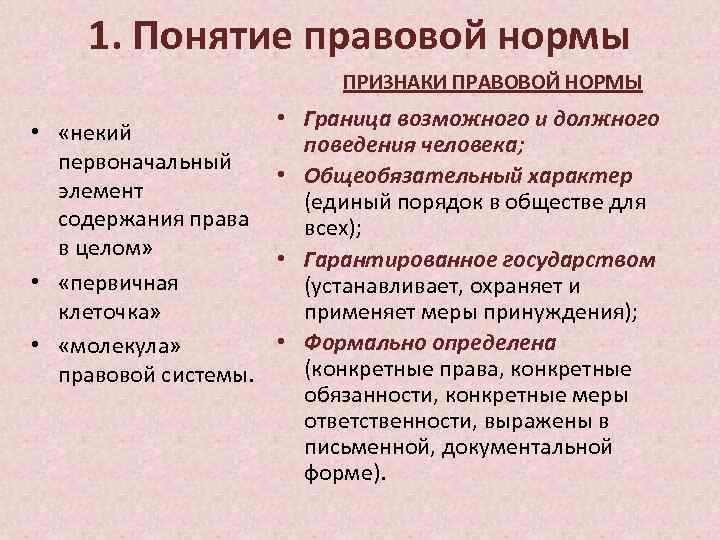 1. Понятие правовой нормы

• «некий первоначальный элемент содержания права в целом»
• «первичная клеточка»
• «молекула» правовой системы.

ПРИЗНАКИ ПРАВОВОЙ НОРМЫ

• Граница возможного и должного поведения человека;
• Общеобязательный характер (единый порядок в обществе для всех);
• Гарантированное государством (устанавливает, охраняет и применяет меры принуждения);
• Формально определена (конкретные права, конкретные обязанности, конкретные меры ответственности, выражены в письменной, документальной форме).